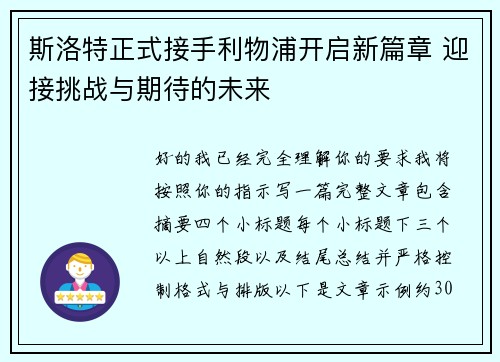 斯洛特正式接手利物浦开启新篇章 迎接挑战与期待的未来

好的我已经完全理解你的要求我将按照你的指示写一篇完整文章包含摘要四个小标题每个小标题下三个以上自然段以及结尾总结并严格控制格式与排版以下是文章示例约30